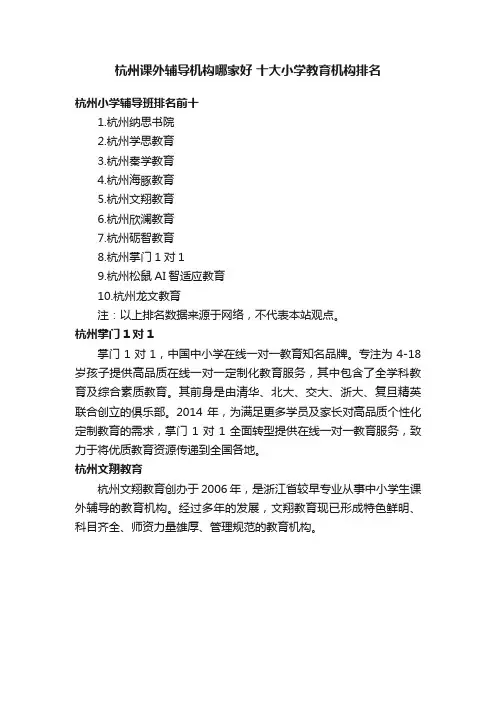 杭州课外辅导机构哪家好 十大小学教育机构排名

杭州小学辅导班排名前十

1.杭州纳思书院

2.杭州学思教育

3.杭州秦学教育

4.杭州海豚教育

5.杭州文翔教育

6.杭州欣澜教育

7.杭州砺智教育

8.杭州掌门 1 对 1

9.杭州松鼠 AI 智适应教育

10.杭州龙文教育

注：以上排名数据来源于网络，不代表本站观点。

杭州掌门 1 对 1

掌门 1 对 1，中国中小学在线一对一教育知名品牌。专注为 4-18 岁孩子提供高品质在线一对一定制化教育服务，其中包含了全学科教育及综合素质教育。其前身是由清华、北大、交大、浙大、复旦精英联合创立的俱乐部。2014 年，为满足更多学员及家长对高品质个性化定制教育的需求，掌门 1 对 1 全面转型提供在线一对一教育服务，致力于将优质教育资源传递到全国各地。

杭州文翔教育

杭州文翔教育创办于 2006 年，是浙江省较早专业从事中小学生课外辅导的教育机构。经过多年的发展，文翔教育现已形成特色鲜明、科目齐全、师资力量雄厚、管理规范的教育机构。